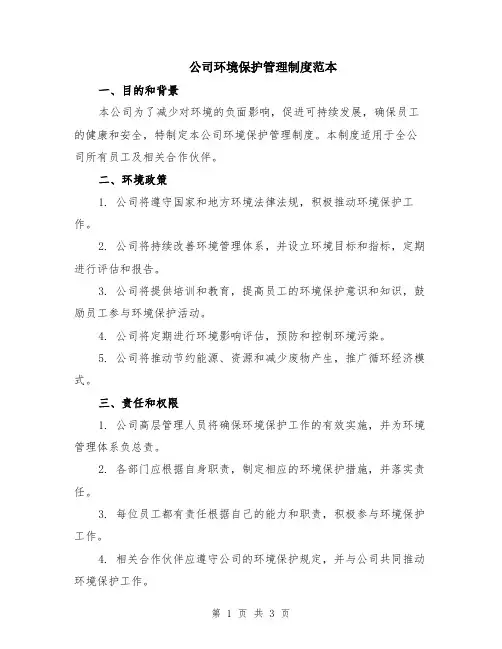 公司环境保护管理制度范本

一、目的和背景

本公司为了减少对环境的负面影响，促进可持续发展，确保员工的健康和安全，特制定本公司环境保护管理制度。本制度适用于全公司所有员工及相关合作伙伴。

二、环境政策

1. 公司将遵守国家和地方环境法律法规，积极推动环境保护工作。

2. 公司将持续改善环境管理体系，并设立环境目标和指标，定期进行评估和报告。

3. 公司将提供培训和教育，提高员工的环境保护意识和知识，鼓励员工参与环境保护活动。

4. 公司将定期进行环境影响评估，预防和控制环境污染。

5. 公司将推动节约能源、资源和减少废物产生，推广循环经济模式。

三、责任和权限

1. 公司高层管理人员将确保环境保护工作的有效实施，并为环境管理体系负总责。

2. 各部门应根据自身职责，制定相应的环境保护措施，并落实责任。

3. 每位员工都有责任根据自己的能力和职责，积极参与环境保护工作。

4. 相关合作伙伴应遵守公司的环境保护规定，并与公司共同推动环境保护工作。

第 1 页 共 3 页